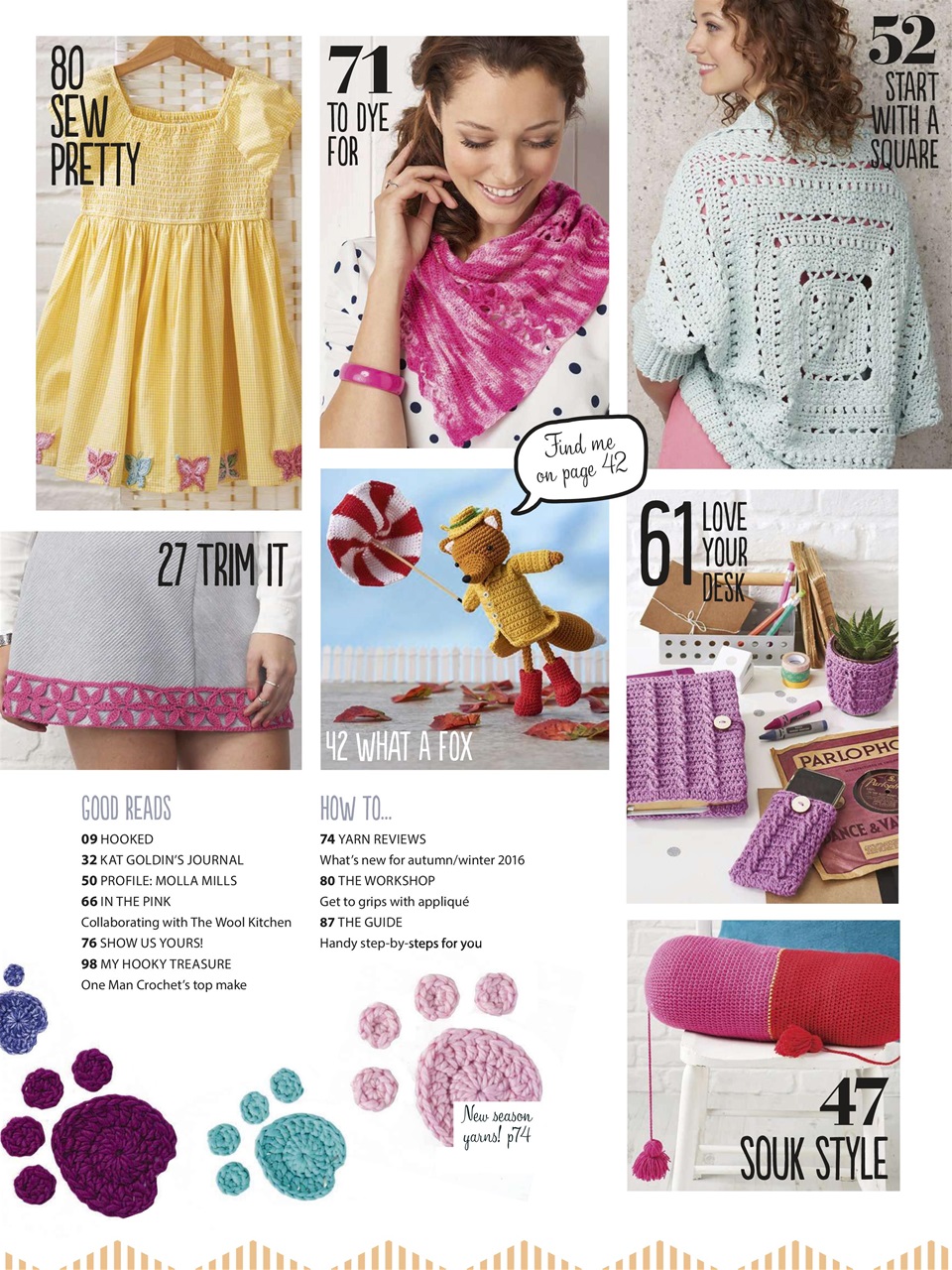 80 SEW PRETTY

71 TO DYE FOR

52 START WITH A SQUARE

Find me on page 42

27 TRIM IT

42 WHAT A FOX

61 LOVE YOUR DESK

PARLOPHO

GOOD READS
09 HOOKED
32 KAT GOLDIN'S JOURNAL
50 PROFILE: MOLLA MILLS
66 IN THE PINK
Collaborating with The Wool Kitchen
76 SHOW US YOURS!
98 MY HOOKY TREASURE
One Man Crochet's top make

HOW TO...
74 YARN REVIEWS
What's new for autumn/winter 2016
80 THE WORKSHOP
Get to grips with appliqué
87 THE GUIDE
Handy step-by-steps for you

New season yarns! p74

47 SOUK STYLE